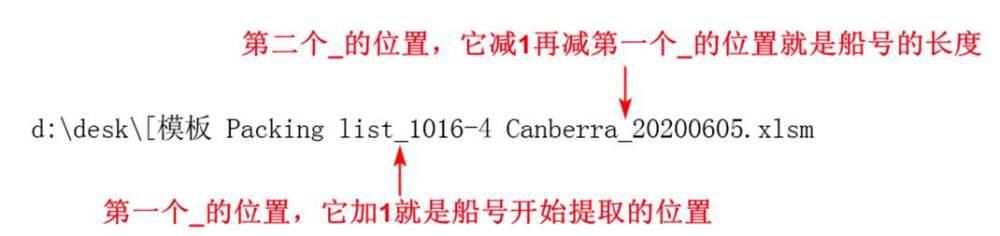 第二个_的位置，它减1再减第一个_的位置就是船号的长度

d:\desk\[模板 Packing list_1016-4 Canberra_20200605.xlsm

第一个_的位置，它加1就是船号开始提取的位置